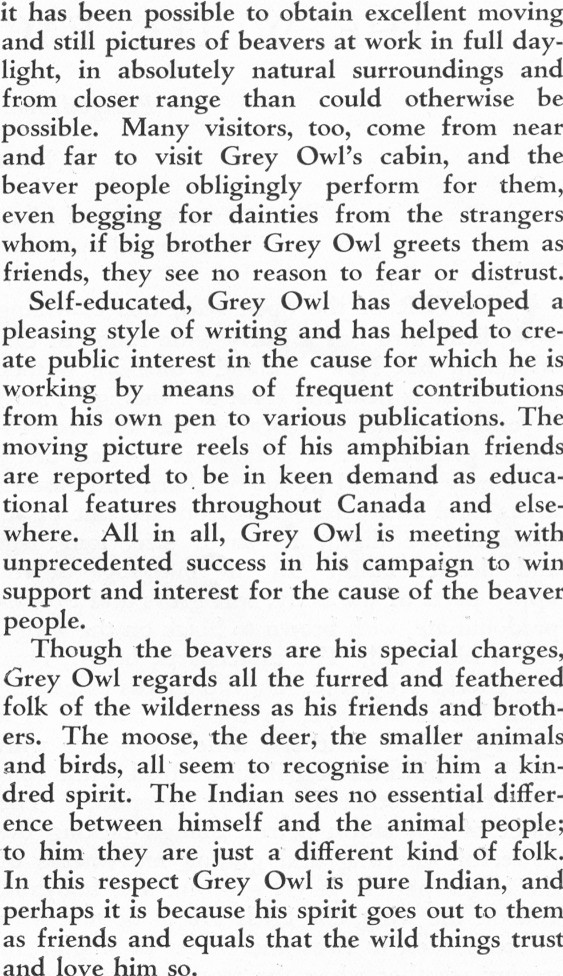 it has been possible to obtain excellent moving and still pictures of beavers at work in full daylight, in absolutely natural surroundings and from closer range than could otherwise be possible. Many visitors, too, come from near and far to visit Grey Owl's cabin, and the beaver people obligingly perform for them, even begging for dainties from the strangers whom, if big brother Grey Owl greets them as friends, they see no reason to fear or distrust.

Self-educated, Grey Owl has developed a pleasing style of writing and has helped to create public interest in the cause for which he is working by means of frequent contributions from his own pen to various publications. The moving picture reels of his amphibian friends are reported to be in keen demand as educational features throughout Canada and elsewhere. All in all, Grey Owl is meeting with unprecedented success in his campaign to win support and interest for the cause of the beaver people.

Though the beavers are his special charges, Grey Owl regards all the furred and feathered folk of the wilderness as his friends and brothers. The moose, the deer, the smaller animals and birds, all seem to recognise in him a kindred spirit. The Indian sees no essential difference between himself and the animal people; to him they are just a different kind of folk. In this respect Grey Owl is pure Indian, and perhaps it is because his spirit goes out to them as friends and equals that the wild things trust and love him so.